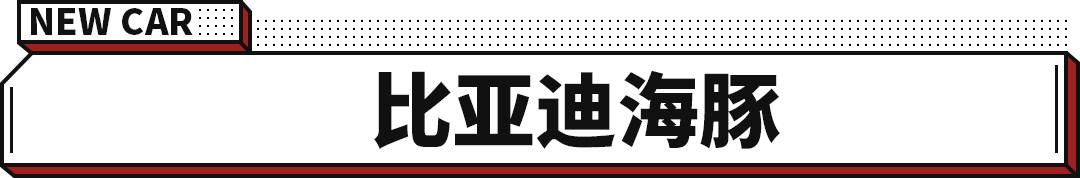 NEW CAR

比亚迪海豚